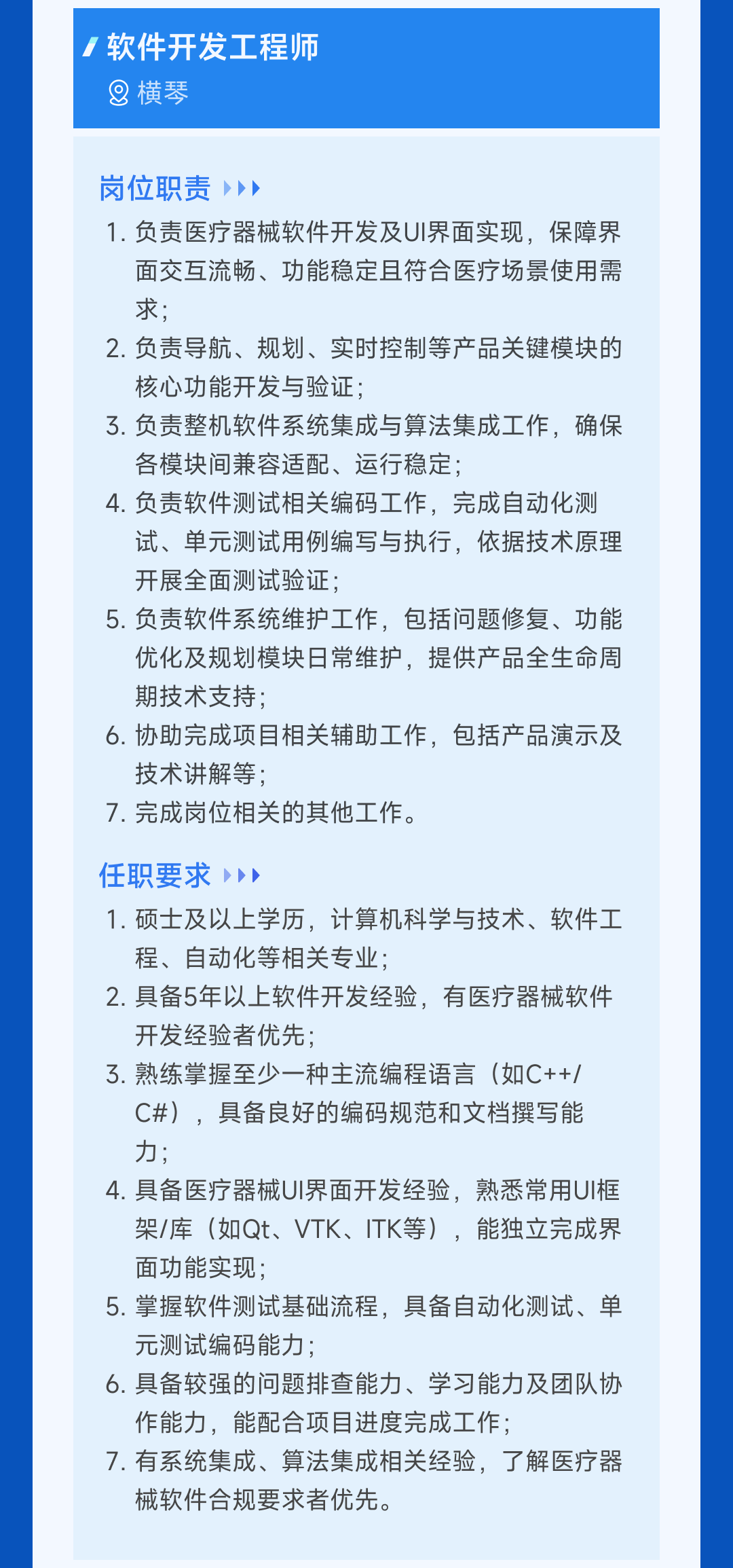 软件开发工程师
横琴

岗位职责

1. 负责医疗器械软件开发及UI界面实现，保障界面交互流畅、功能稳定且符合医疗场景使用需求；
2. 负责导航、规划、实时控制等产品关键模块的核心功能开发与验证；
3. 负责整机软件系统集成与算法集成工作，确保各模块间兼容适配、运行稳定；
4. 负责软件测试相关编码工作，完成自动化测试、单元测试用例编写与执行，依据技术原理开展全面测试验证；
5. 负责软件系统维护工作，包括问题修复、功能优化及规划模块日常维护，提供产品全生命周期技术支持；
6. 协助完成项目相关辅助工作，包括产品演示及技术讲解等；
7. 完成岗位相关的其他工作。

任职要求

1. 硕士及以上学历，计算机科学与技术、软件工程、自动化等相关专业；
2. 具备5年以上软件开发经验，有医疗器械软件开发经验者优先；
3. 熟练掌握至少一种主流编程语言（如C++/C#），具备良好的编码规范和文档撰写能力；
4. 具备医疗器械UI界面开发经验，熟悉常用UI框架/库（如Qt、VTK、ITK等），能独立完成界面功能实现；
5. 掌握软件测试基础流程，具备自动化测试、单元测试编码能力；
6. 具备较强的问题排查能力、学习能力及团队协作能力，能配合项目进度完成工作；
7. 有系统集成、算法集成相关经验，了解医疗器械软件合规要求者优先。